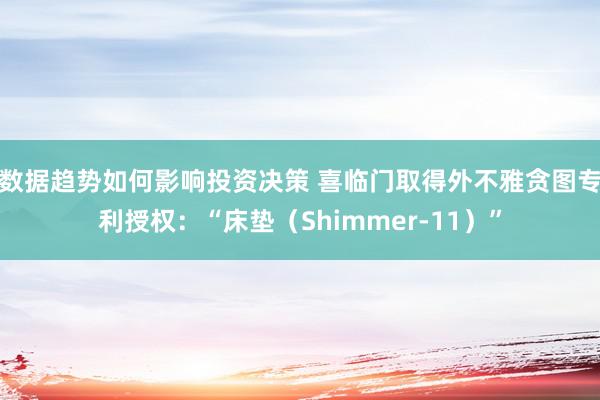 数据趋势如何影响投资决策 喜临门取得外不雅贪图专利授权：“床垫（Shimmer-11）”